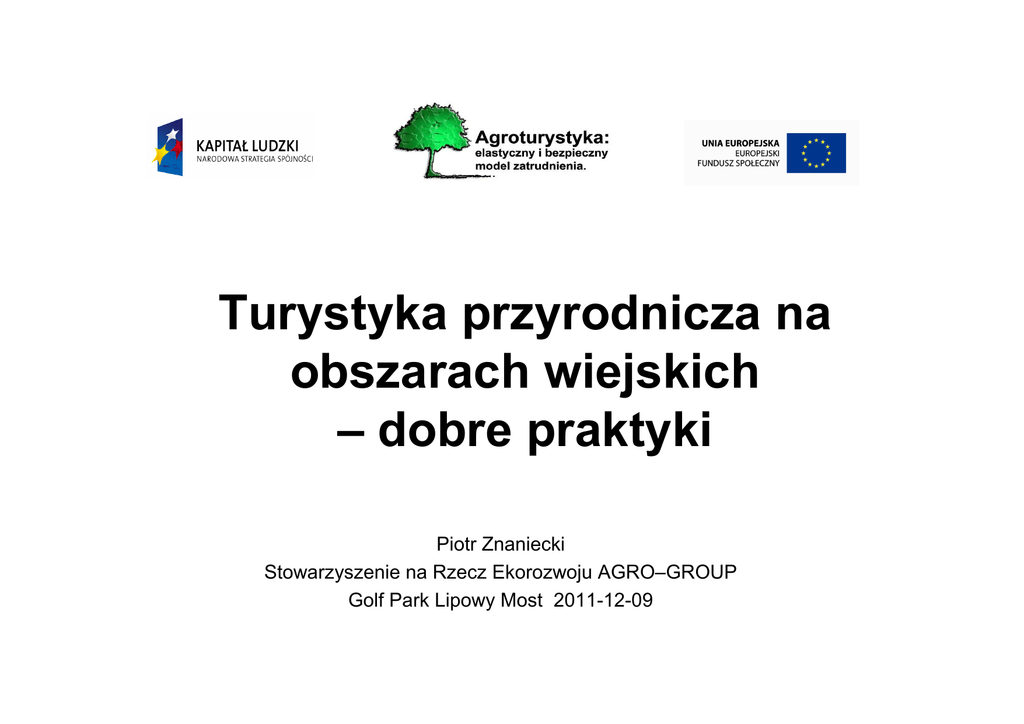 KAPITAŁ LUDZKI
NARODOWA STRATEGIA SPÓJNOŚCI

Agroturystyka:
elastyczny i bezpieczny
model zatrudnienia.

UNIA EUROPEJSKA
EUROPEJSKI
FUNDUSZ SPOŁECZNY

Turystyka przyrodnicza na obszarach wiejskich
– dobre praktyki

Piotr Znaniecki
Stowarzyszenie na Rzecz Ekorozwoju AGRO–GROUP
Golf Park Lipowy Most 2011-12-09